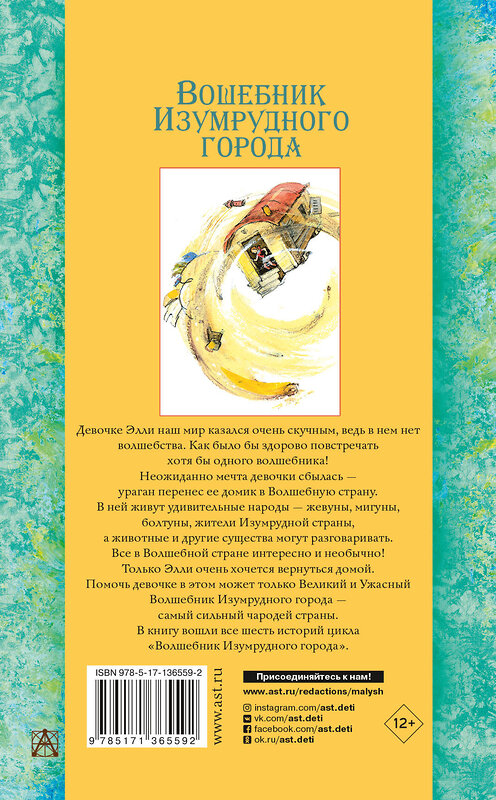 Волшебник
Изумрудного
города

Девочке Элли наш мир казался очень скучным, ведь в нем нет волшебства. Как было бы здорово повстречать хотя бы одного волшебника!

Неожиданно мечта девочки сбылась — ураган перенес ее домик в Волшебную страну.

В ней живут удивительные народы — жевуны, мигуны, болтуны, жители Изумрудной страны, а животные и другие существа могут разговаривать.

Все в Волшебной стране интересно и необычно!

Только Элли очень хочется вернуться домой.

Помочь девочке в этом может только Великий и Ужасный Волшебник Изумрудного города — самый сильный чародей страны.

В книгу вошли все шесть историй цикла «Волшебник Изумрудного города».

ISBN 978-5-17-136559-2

9 785171 365592

www.ast.ru

Присоединяйтесь к нам!

www.ast.ru/redactions/malysh

instagram.com/ast.deti

vk.com/ast.deti

facebook.com/ast.deti

ok.ru/ast.deti

12+